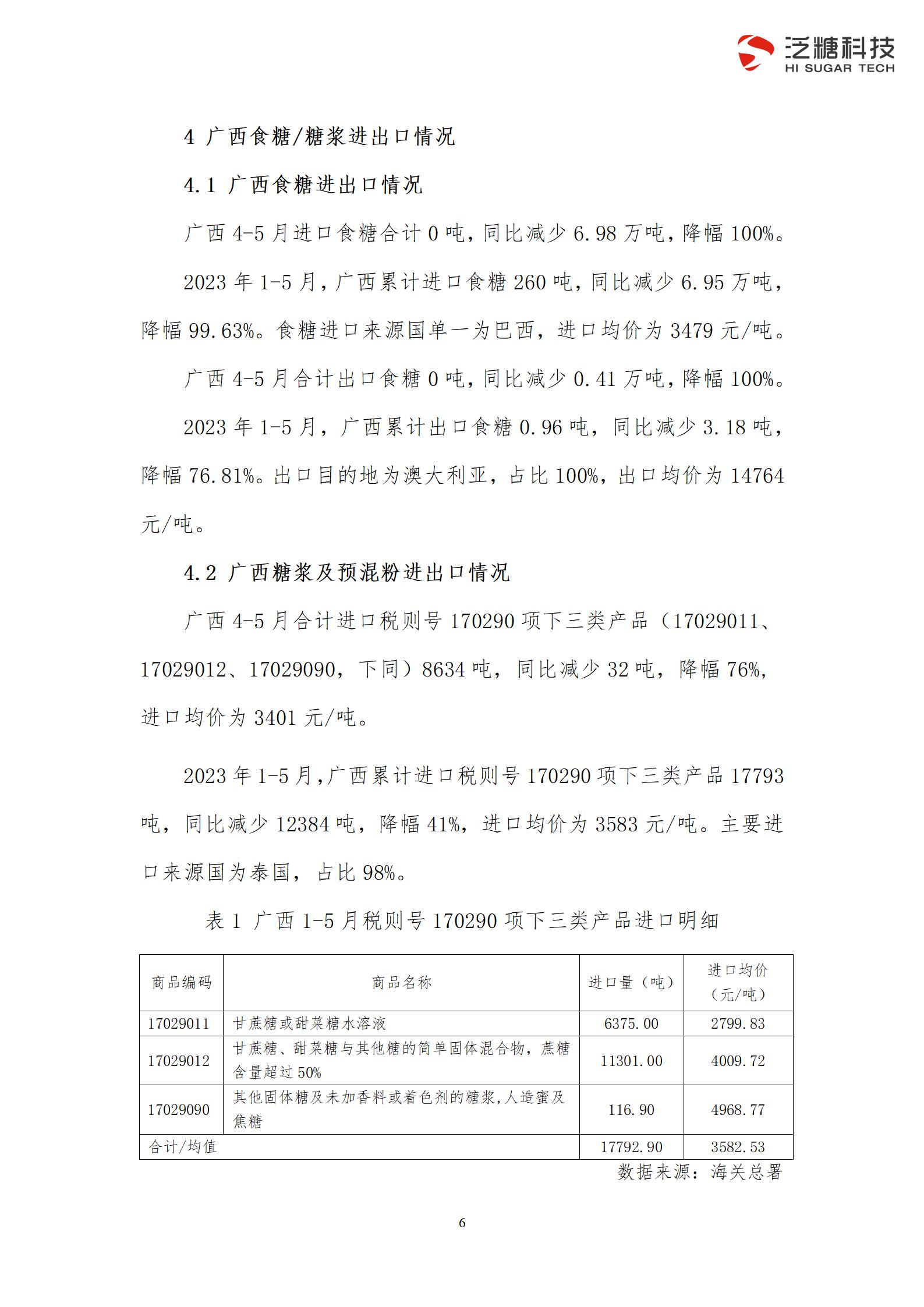 泛糖科技
HI SUGAR TECH

4 广西食糖/糖浆进出口情况

4.1 广西食糖进出口情况

广西 4-5 月进口食糖合计 0 吨，同比减少 6.98 万吨，降幅 100%。

2023 年 1-5 月，广西累计进口食糖 260 吨，同比减少 6.95 万吨，降幅 99.63%。食糖进口来源国单一为巴西，进口均价为 3479 元/吨。

广西 4-5 月合计出口食糖 0 吨，同比减少 0.41 万吨，降幅 100%。

2023 年 1-5 月，广西累计出口食糖 0.96 吨，同比减少 3.18 吨，降幅 76.81%。出口目的地为澳大利亚，占比 100%，出口均价为 14764 元/吨。

4.2 广西糖浆及预混粉进出口情况

广西 4-5 月合计进口税则号 170290 项下三类产品（17029011、17029012、17029090，下同）8634 吨，同比减少 32 吨，降幅 76%，进口均价为 3401 元/吨。

2023 年 1-5 月，广西累计进口税则号 170290 项下三类产品 17793 吨，同比减少 12384 吨，降幅 41%，进口均价为 3583 元/吨。主要进口来源国为泰国，占比 98%。

表 1 广西 1-5 月税则号 170290 项下三类产品进口明细

| 商品编码 | 商品名称 | 进口量（吨） | 进口均价（元/吨） |
|---|---|---|---|
| 17029011 | 甘蔗糖或甜菜糖水溶液 | 6375.00 | 2799.83 |
| 17029012 | 甘蔗糖、甜菜糖与其他糖的简单固体混合物，蔗糖含量超过 50% | 11301.00 | 4009.72 |
| 17029090 | 其他固体糖及未加香料或着色剂的糖浆，人造蜜及焦糖 | 116.90 | 4968.77 |
| 合计/均值 | | 17792.90 | 3582.53 |

数据来源：海关总署

6